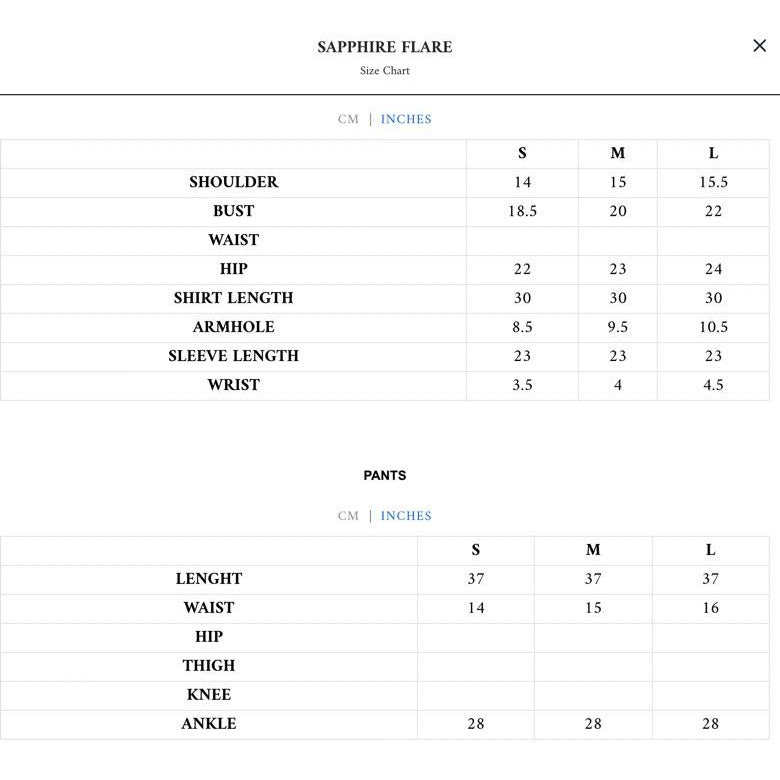 SAPPHIRE FLARE
Size Chart

×

CM | INCHES

| | S | M | L |
|---|---|---|---|
| SHOULDER | 14 | 15 | 15.5 |
| BUST | 18.5 | 20 | 22 |
| WAIST | | | |
| HIP | 22 | 23 | 24 |
| SHIRT LENGTH | 30 | 30 | 30 |
| ARMHOLE | 8.5 | 9.5 | 10.5 |
| SLEEVE LENGTH | 23 | 23 | 23 |
| WRIST | 3.5 | 4 | 4.5 |

PANTS

CM | INCHES

| | S | M | L |
|---|---|---|---|
| LENGHT | 37 | 37 | 37 |
| WAIST | 14 | 15 | 16 |
| HIP | | | |
| THIGH | | | |
| KNEE | | | |
| ANKLE | 28 | 28 | 28 |